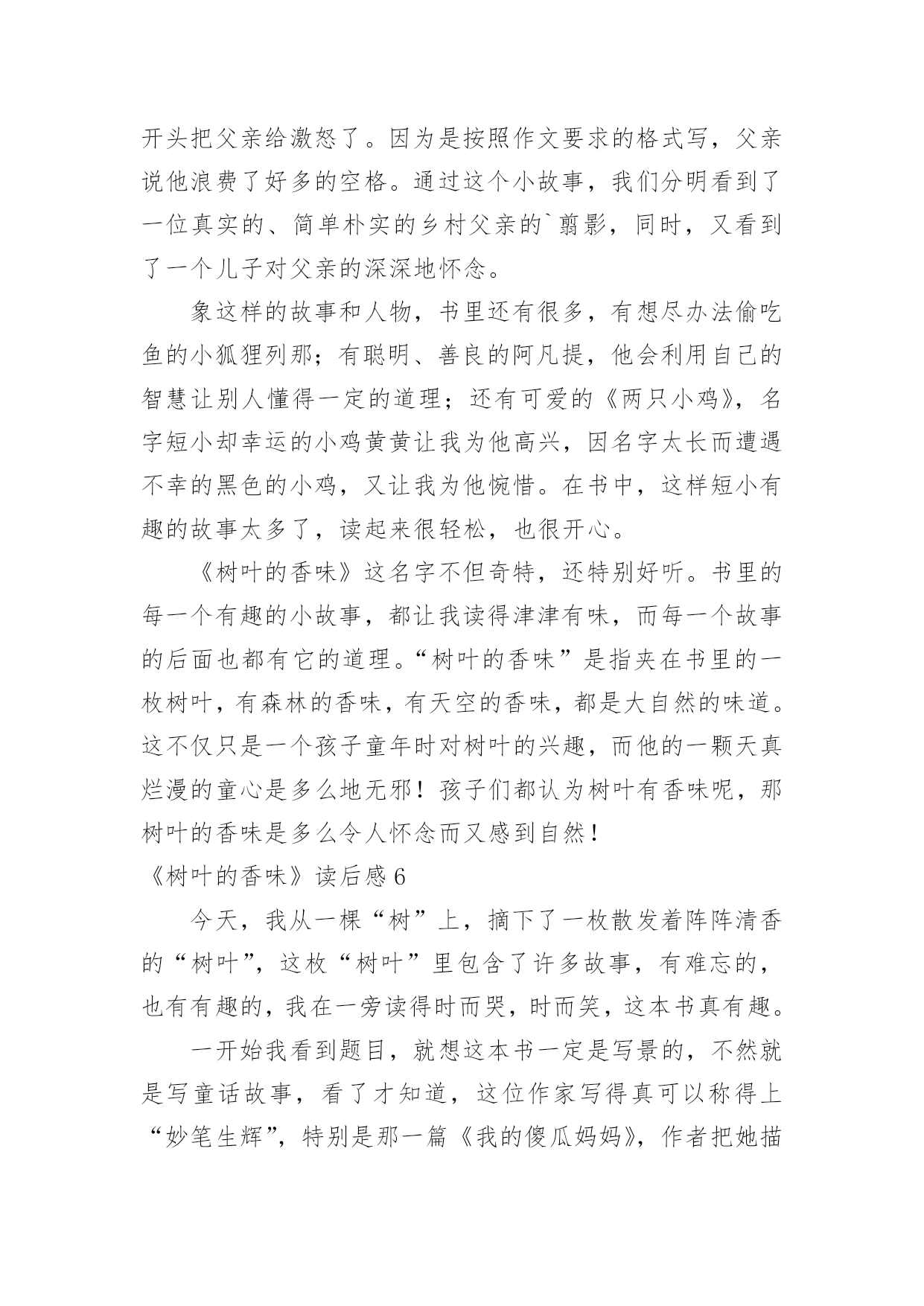 开头把父亲给激怒了。因为是按照作文要求的格式写，父亲说他浪费了好多的空格。通过这个小故事，我们分明看到了一位真实的、简单朴实的乡村父亲的`翦影，同时，又看到了一个儿子对父亲的深深地怀念。

象这样的故事和人物，书里还有很多，有想尽办法偷吃鱼的小狐狸列那；有聪明、善良的阿凡提，他会利用自己的智慧让别人懂得一定的道理；还有可爱的《两只小鸡》，名字短小却幸运的小鸡黄黄让我为他高兴，因名字太长而遭遇不幸的黑色的小鸡，又让我为他惋惜。在书中，这样短小有趣的故事太多了，读起来很轻松，也很开心。

《树叶的香味》这名字不但奇特，还特别好听。书里的每一个有趣的小故事，都让我读得津津有味，而每一个故事的后面也都有它的道理。“树叶的香味”是指夹在书里的一枚树叶，有森林的香味，有天空的香味，都是大自然的味道。这不仅只是一个孩子童年时对树叶的兴趣，而他的一颗天真烂漫的童心是多么地无邪！孩子们都认为树叶有香味呢，那树叶的香味是多么令人怀念而又感到自然！

《树叶的香味》读后感 6

今天，我从一棵“树”上，摘下了一枚散发着阵阵清香的“树叶”，这枚“树叶”里包含了许多故事，有难忘的，也有有趣的，我在一旁读得时而哭，时而笑，这本书真有趣。

一开始我看到题目，就想这本书一定是写景的，不然就是写童话故事，看了才知道，这位作家写得真可以称得上“妙笔生辉”，特别是那一篇《我的傻瓜妈妈》，作者把她描